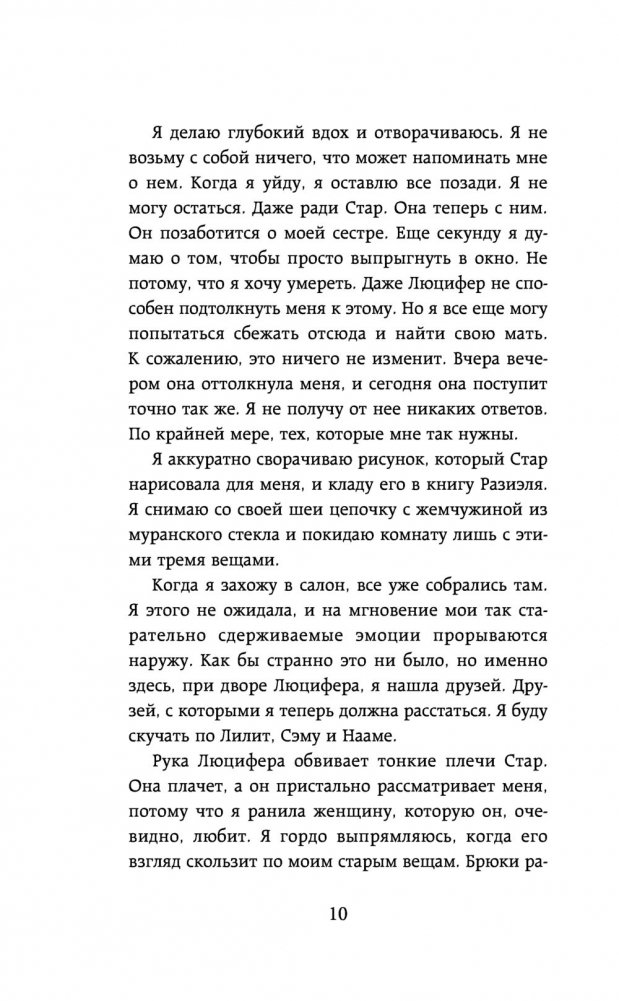 Я делаю глубокий вдох и отворачиваюсь. Я не возьму с собой ничего, что может напоминать мне о нем. Когда я уйду, я оставлю все позади. Я не могу остаться. Даже ради Стар. Она теперь с ним. Он позаботится о моей сестре. Еще секунду я думаю о том, чтобы просто выпрыгнуть в окно. Не потому, что я хочу умереть. Даже Люцифер не способен подтолкнуть меня к этому. Но я все еще могу попытаться сбежать отсюда и найти свою мать. К сожалению, это ничего не изменит. Вчера вечером она оттолкнула меня, и сегодня она поступит точно так же. Я не получу от нее никаких ответов. По крайней мере, тех, которые мне так нужны.

Я аккуратно сворачиваю рисунок, который Стар нарисовала для меня, и кладу его в книгу Разиэля. Я снимаю со своей шеи цепочку с жемчужиной из муранского стекла и покидаю комнату лишь с этими тремя вещами.

Когда я захожу в салон, все уже собрались там. Я этого не ожидала, и на мгновение мои так старательно сдерживаемые эмоции прорываются наружу. Как бы странно это ни было, но именно здесь, при дворе Люцифера, я нашла друзей. Друзей, с которыми я теперь должна расстаться. Я буду скучать по Лилит, Сэму и Нааме.

Рука Люцифера обвивает тонкие плечи Стар. Она плачет, а он пристально рассматривает меня, потому что я ранила женщину, которую он, очевидно, любит. Я гордо выпрямляюсь, когда его взгляд скользит по моим старым вещам. Брюки ра-

10